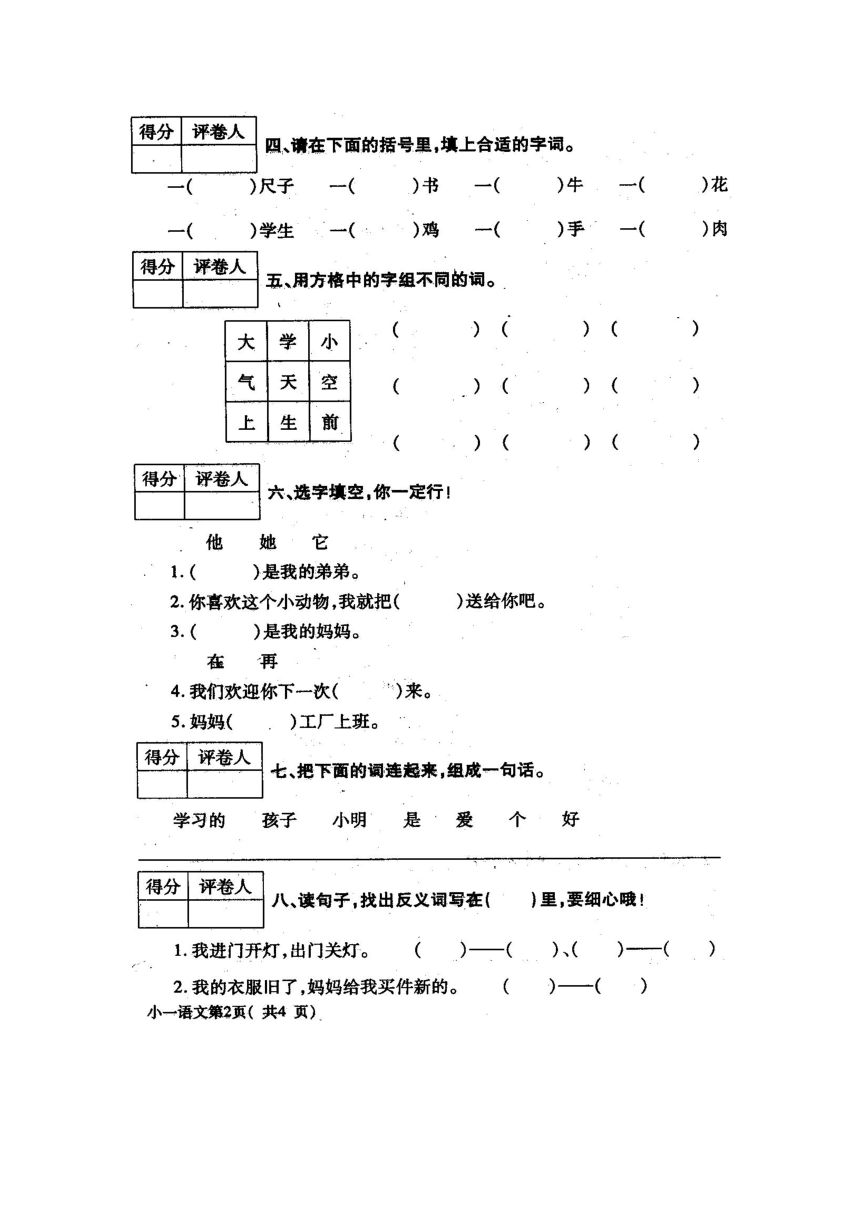 | 得分 | 评卷人 |
|---|---|
| | |

四、请在下面的括号里，填上合适的字词。

一(　　)尺子　一(　　)书　一(　　)牛　一(　　)花

一(　　)学生　一(　　)鸡　一(　　)手　一(　　)肉

| 得分 | 评卷人 |
|---|---|
| | |

五、用方格中的字组不同的词。

| 大 | 学 | 小 |
|---|---|---|
| 气 | 天 | 空 |
| 上 | 生 | 前 |

(　　)(　　)(　　)

(　　)(　　)(　　)

(　　)(　　)(　　)

| 得分 | 评卷人 |
|---|---|
| | |

六、选字填空，你一定行！

他　她　它

1.(　　)是我的弟弟。

2.你喜欢这个小动物，我就把(　　)送给你吧。

3.(　　)是我的妈妈。

在　再

4.我们欢迎你下一次(　　)来。

5.妈妈(　　)工厂上班。

| 得分 | 评卷人 |
|---|---|
| | |

七、把下面的词连起来，组成一句话。

学习的　孩子　小明　是　爱　个　好

| 得分 | 评卷人 |
|---|---|
| | |

八、读句子，找出反义词写在(　　)里，要细心哦！

1.我进门开灯，出门关灯。　(　　)——(　　)、(　　)——(　　)

2.我的衣服旧了，妈妈给我买件新的。　(　　)——(　　)

小一语文第2页( 共4 页)